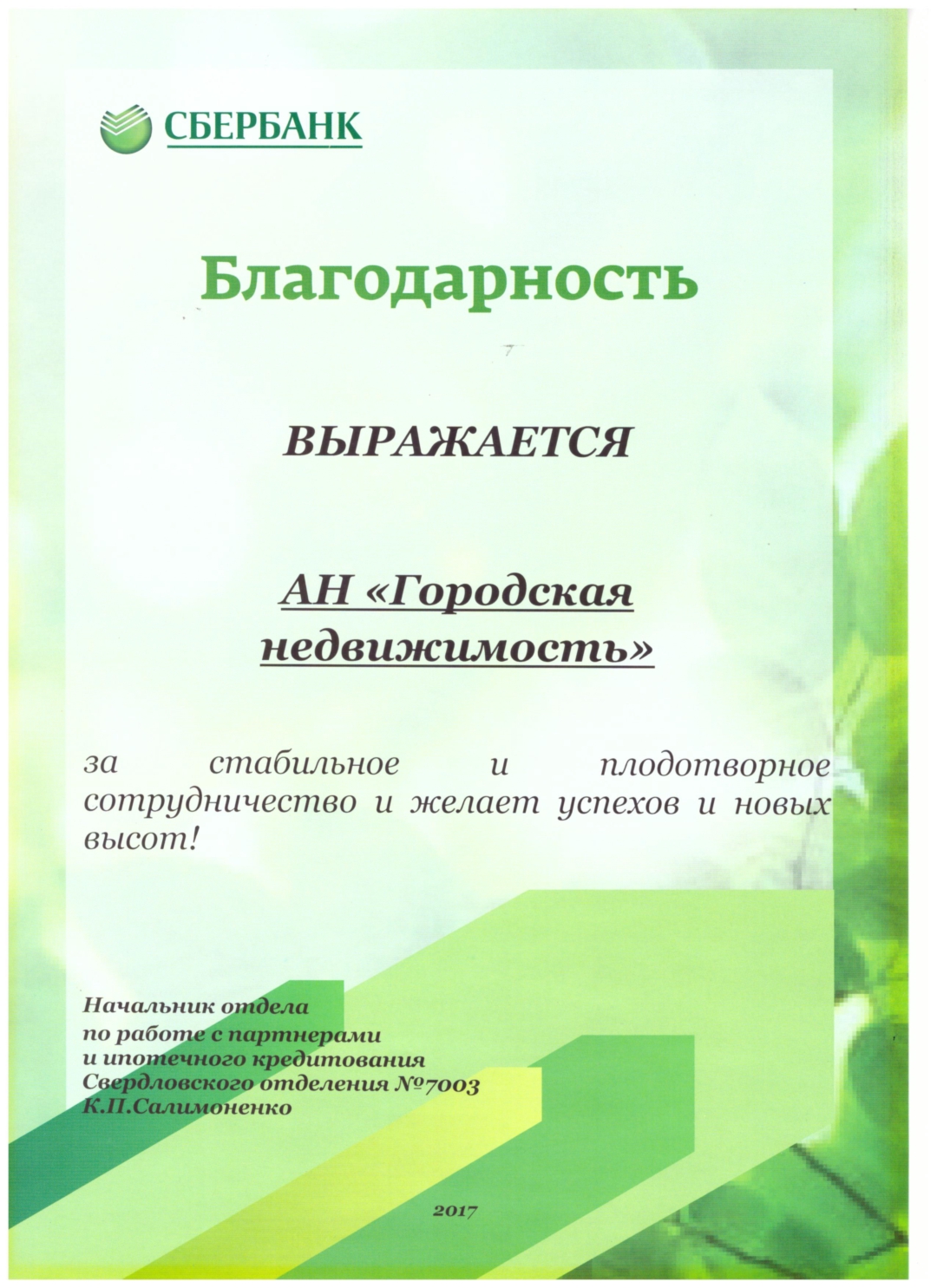 СБЕРБАНК

Благодарность

ВЫРАЖАЕТСЯ

АН «Городская недвижимость»

за стабильное и плодотворное сотрудничество и желает успехов и новых высот!

Начальник отдела
по работе с партнерами
и ипотечного кредитования
Свердловского отделения №7003
К.П.Салимоненко

2017